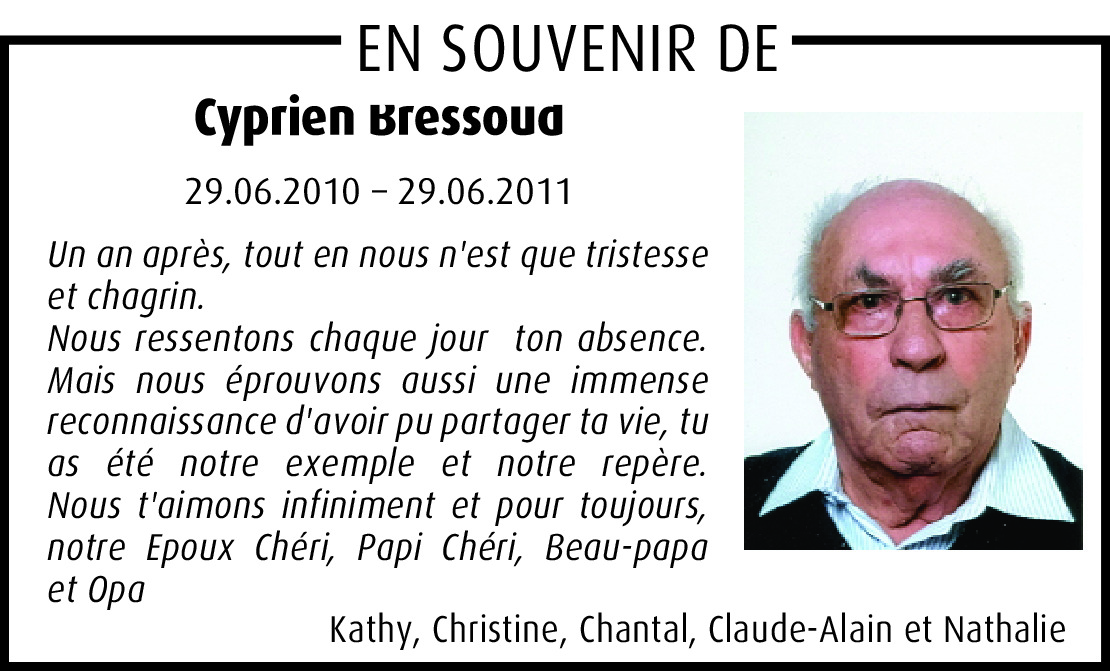 EN SOUVENIR DE

Cyprien Bressoud

29.06.2010 – 29.06.2011

Un an après, tout en nous n'est que tristesse et chagrin.
Nous ressentons chaque jour ton absence. Mais nous éprouvons aussi une immense reconnaissance d'avoir pu partager ta vie, tu as été notre exemple et notre repère. Nous t'aimons infiniment et pour toujours, notre Epoux Chéri, Papi Chéri, Beau-papa et Opa

Kathy, Christine, Chantal, Claude-Alain et Nathalie